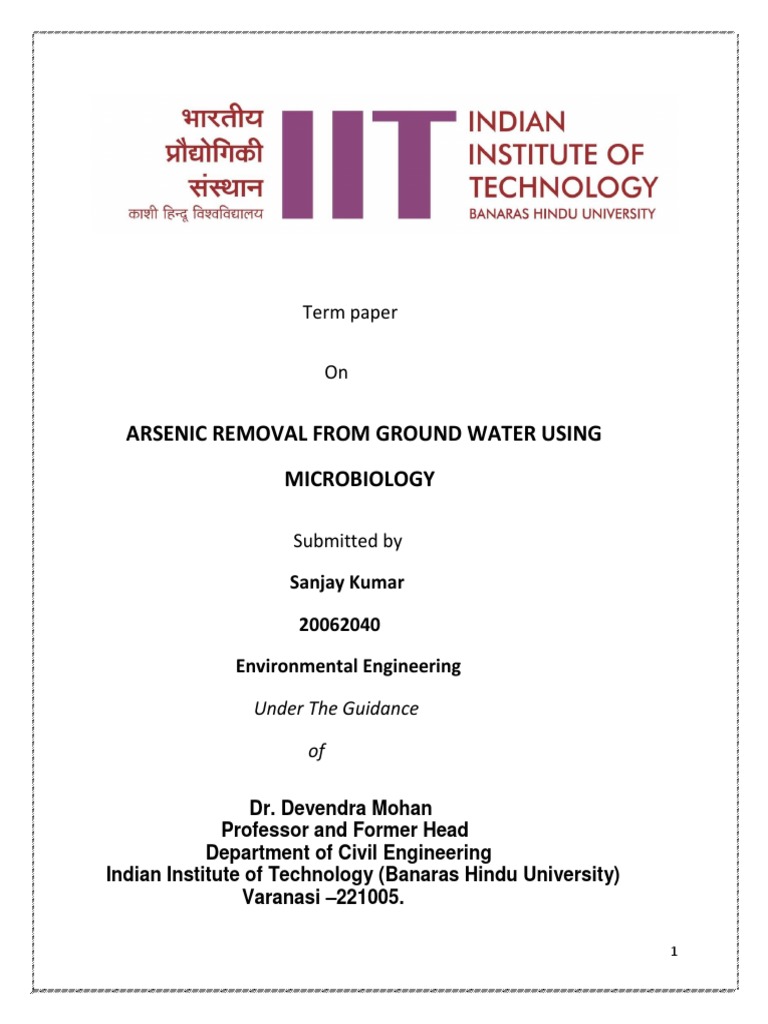 भारतीय
प्रौद्योगिकी
संस्थान
काशी हिन्दू विश्वविद्यालय
IIT
INDIAN
INSTITUTE OF
TECHNOLOGY
BANARAS HINDU UNIVERSITY

Term paper

On

ARSENIC REMOVAL FROM GROUND WATER USING MICROBIOLOGY

Submitted by

Sanjay Kumar

20062040

Environmental Engineering

Under The Guidance

of

Dr. Devendra Mohan
Professor and Former Head
Department of Civil Engineering
Indian Institute of Technology (Banaras Hindu University)
Varanasi –221005.

1